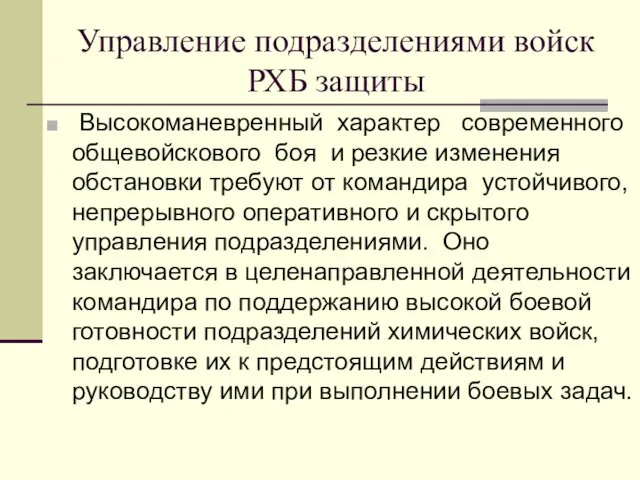 Управление подразделениями войск РХБ защиты

Высокоманевренный характер современного общевойскового боя и резкие изменения обстановки требуют от командира устойчивого, непрерывного оперативного и скрытого управления подразделениями. Оно заключается в целенаправленной деятельности командира по поддержанию высокой боевой готовности подразделений химических войск, подготовке их к предстоящим действиям и руководству ими при выполнении боевых задач.